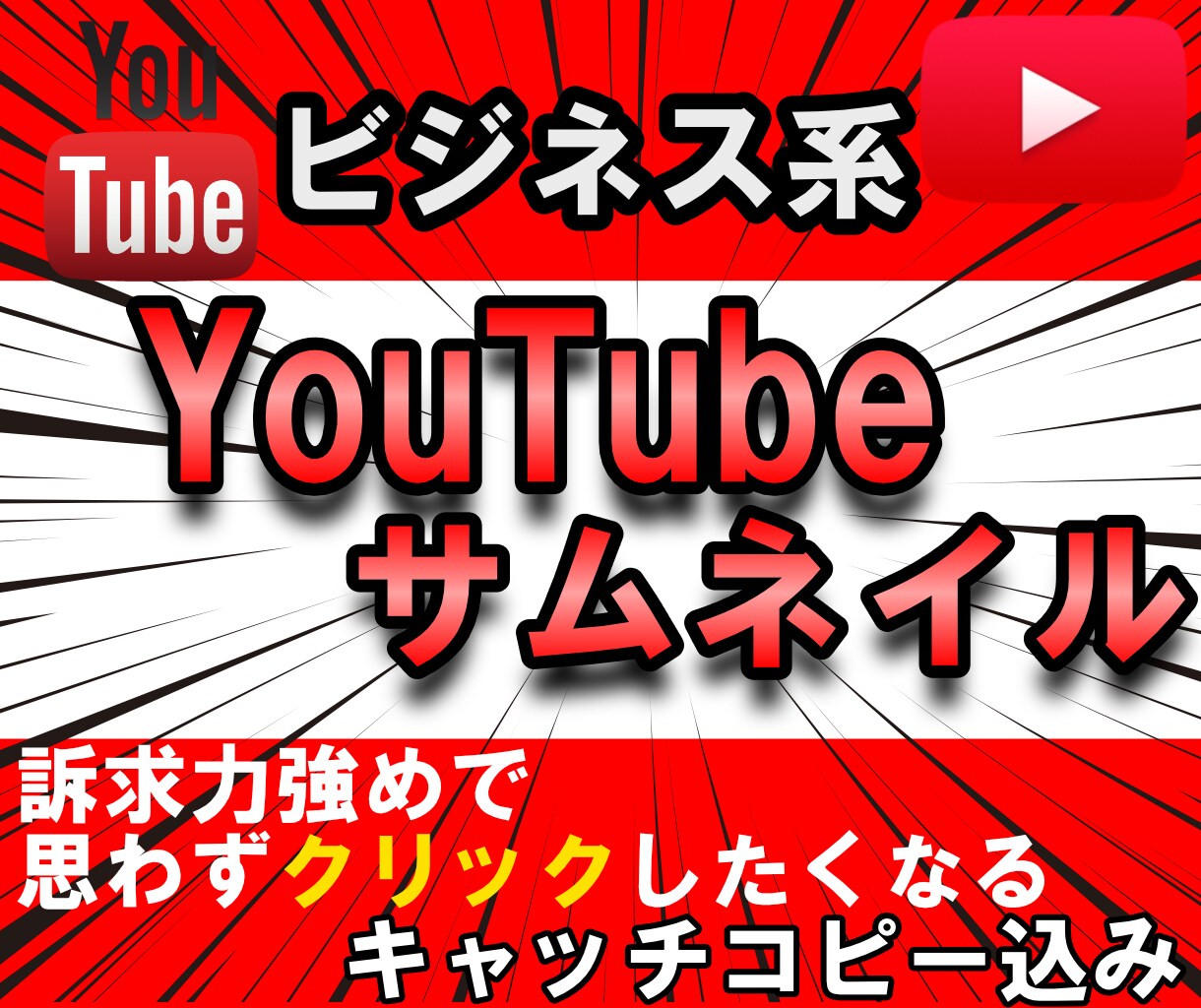 You
Tube

ビジネス系

YouTube
サムネイル

訴求力強めで
思わずクリックしたくなる
キャッチコピー込み